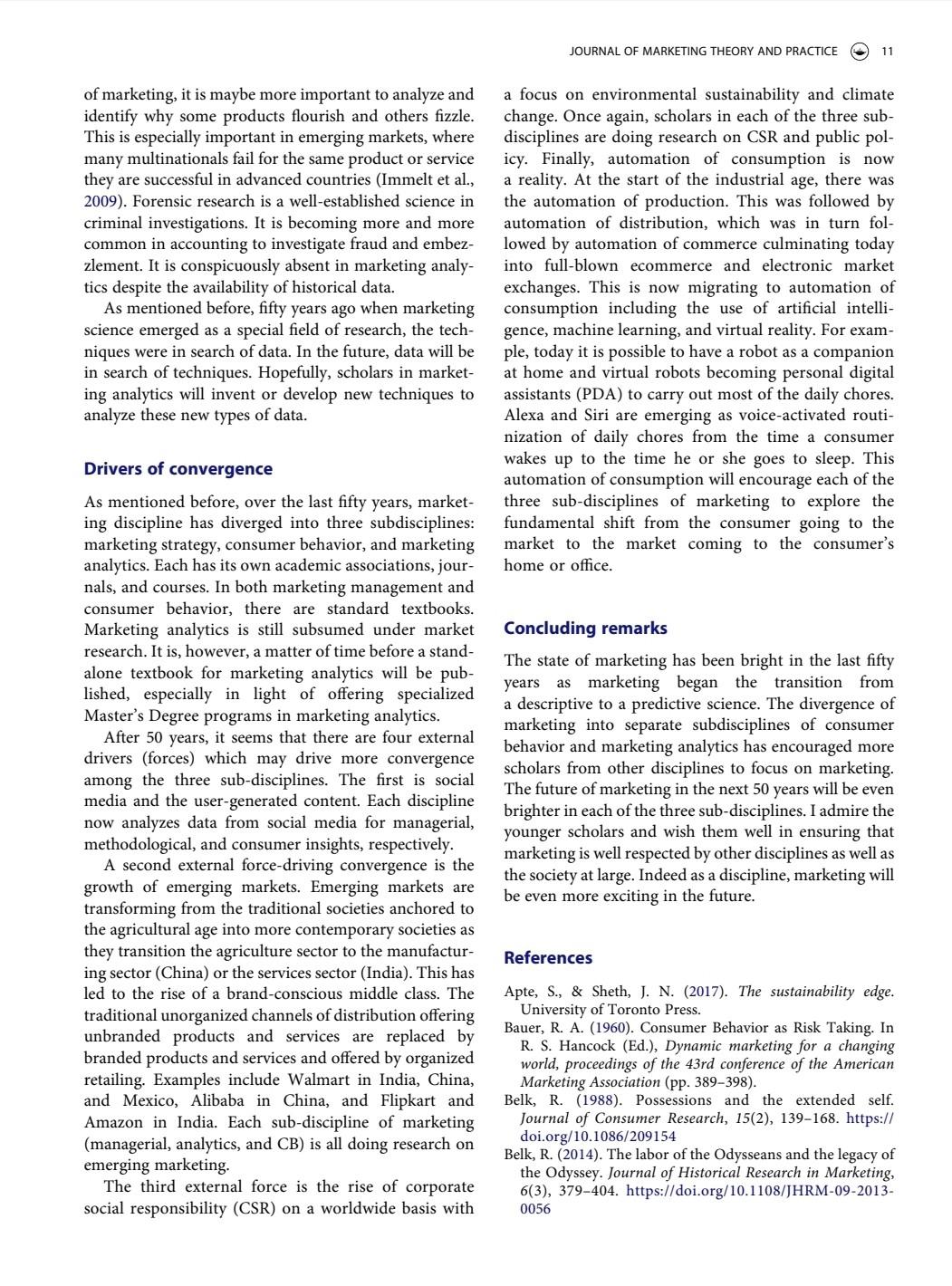 JOURNAL OF MARKETING THEORY AND PRACTICE 11

of marketing, it is maybe more important to analyze and identify why some products flourish and others fizzle. This is especially important in emerging markets, where many multinationals fail for the same product or service they are successful in advanced countries (Immelt et al., 2009). Forensic research is a well-established science in criminal investigations. It is becoming more and more common in accounting to investigate fraud and embezzlement. It is conspicuously absent in marketing analytics despite the availability of historical data.

As mentioned before, fifty years ago when marketing science emerged as a special field of research, the techniques were in search of data. In the future, data will be in search of techniques. Hopefully, scholars in marketing analytics will invent or develop new techniques to analyze these new types of data.

Drivers of convergence

As mentioned before, over the last fifty years, marketing discipline has diverged into three subdisciplines: marketing strategy, consumer behavior, and marketing analytics. Each has its own academic associations, journals, and courses. In both marketing management and consumer behavior, there are standard textbooks. Marketing analytics is still subsumed under market research. It is, however, a matter of time before a standalone textbook for marketing analytics will be published, especially in light of offering specialized Master's Degree programs in marketing analytics.

After 50 years, it seems that there are four external drivers (forces) which may drive more convergence among the three sub-disciplines. The first is social media and the user-generated content. Each discipline now analyzes data from social media for managerial, methodological, and consumer insights, respectively.

A second external force-driving convergence is the growth of emerging markets. Emerging markets are transforming from the traditional societies anchored to the agricultural age into more contemporary societies as they transition the agriculture sector to the manufacturing sector (China) or the services sector (India). This has led to the rise of a brand-conscious middle class. The traditional unorganized channels of distribution offering unbranded products and services are replaced by branded products and services and offered by organized retailing. Examples include Walmart in India, China, and Mexico, Alibaba in China, and Flipkart and Amazon in India. Each sub-discipline of marketing (managerial, analytics, and CB) is all doing research on emerging marketing.

The third external force is the rise of corporate social responsibility (CSR) on a worldwide basis with a focus on environmental sustainability and climate change. Once again, scholars in each of the three subdisciplines are doing research on CSR and public policy. Finally, automation of consumption is now a reality. At the start of the industrial age, there was the automation of production. This was followed by automation of distribution, which was in turn followed by automation of commerce culminating today into full-blown ecommerce and electronic market exchanges. This is now migrating to automation of consumption including the use of artificial intelligence, machine learning, and virtual reality. For example, today it is possible to have a robot as a companion at home and virtual robots becoming personal digital assistants (PDA) to carry out most of the daily chores. Alexa and Siri are emerging as voice-activated routinization of daily chores from the time a consumer wakes up to the time he or she goes to sleep. This automation of consumption will encourage each of the three sub-disciplines of marketing to explore the fundamental shift from the consumer going to the market to the market coming to the consumer's home or office.

Concluding remarks

The state of marketing has been bright in the last fifty years as marketing began the transition from a descriptive to a predictive science. The divergence of marketing into separate subdisciplines of consumer behavior and marketing analytics has encouraged more scholars from other disciplines to focus on marketing. The future of marketing in the next 50 years will be even brighter in each of the three sub-disciplines. I admire the younger scholars and wish them well in ensuring that marketing is well respected by other disciplines as well as the society at large. Indeed as a discipline, marketing will be even more exciting in the future.

References

Apte, S., & Sheth, J. N. (2017). The sustainability edge. University of Toronto Press.
Bauer, R. A. (1960). Consumer Behavior as Risk Taking. In R. S. Hancock (Ed.), Dynamic marketing for a changing world, proceedings of the 43rd conference of the American Marketing Association (pp. 389–398).
Belk, R. (1988). Possessions and the extended self. Journal of Consumer Research, 15(2), 139–168. https://doi.org/10.1086/209154
Belk, R. (2014). The labor of the Odysseans and the legacy of the Odyssey. Journal of Historical Research in Marketing, 6(3), 379–404. https://doi.org/10.1108/JHRM-09-2013-0056